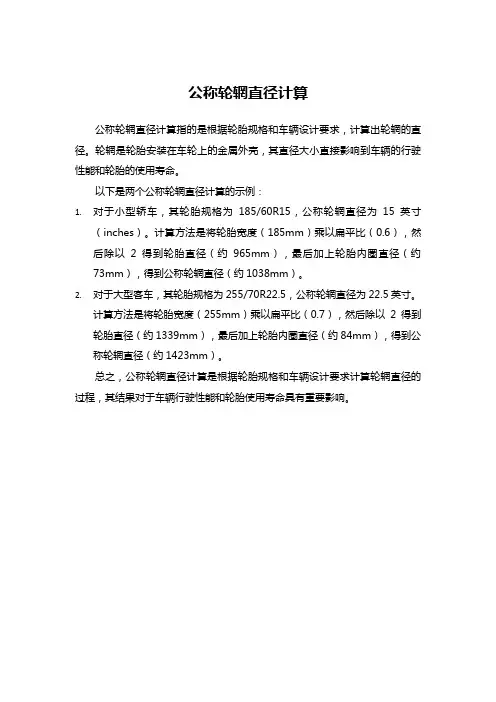 公称轮辋直径计算

公称轮辋直径计算指的是根据轮胎规格和车辆设计要求，计算出轮辋的直径。轮辋是轮胎安装在车轮上的金属外壳，其直径大小直接影响到车辆的行驶性能和轮胎的使用寿命。

以下是两个公称轮辋直径计算的示例：

1. 对于小型轿车，其轮胎规格为 185/60R15，公称轮辋直径为 15 英寸（inches）。计算方法是将轮胎宽度（185mm）乘以扁平比（0.6），然后除以 2 得到轮胎直径（约 965mm），最后加上轮胎内圈直径（约 73mm），得到公称轮辋直径（约 1038mm）。

2. 对于大型客车，其轮胎规格为 255/70R22.5，公称轮辋直径为 22.5 英寸。计算方法是将轮胎宽度（255mm）乘以扁平比（0.7），然后除以 2 得到轮胎直径（约 1339mm），最后加上轮胎内圈直径（约 84mm），得到公称轮辋直径（约 1423mm）。

总之，公称轮辋直径计算是根据轮胎规格和车辆设计要求计算轮辋直径的过程，其结果对于车辆行驶性能和轮胎使用寿命具有重要影响。